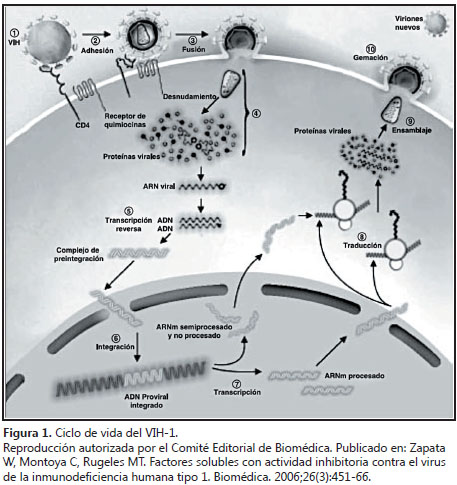 ① VIH
② Adhesión
③ Fusión
Viriones nuevos
⑩ Gemación
CD4
Receptor de quimiocinas
Desnudamiento
④
Proteínas virales
Proteínas virales
⑨ Ensamblaje
ARN viral
⑤ Transcripción reversa
ADN
ADN
Complejo de preintegración
⑧ Traducción
ARNm semiprocesado y no procesado
⑥ Integración
ADN Proviral integrado
⑦ Transcripción
ARNm procesado

**Figura 1.** Ciclo de vida del VIH-1.
Reproducción autorizada por el Comité Editorial de Biomédica. Publicado en: Zapata W, Montoya C, Rugeles MT. Factores solubles con actividad inhibitoria contra el virus de la inmunodeficiencia humana tipo 1. Biomédica. 2006;26(3):451-66.